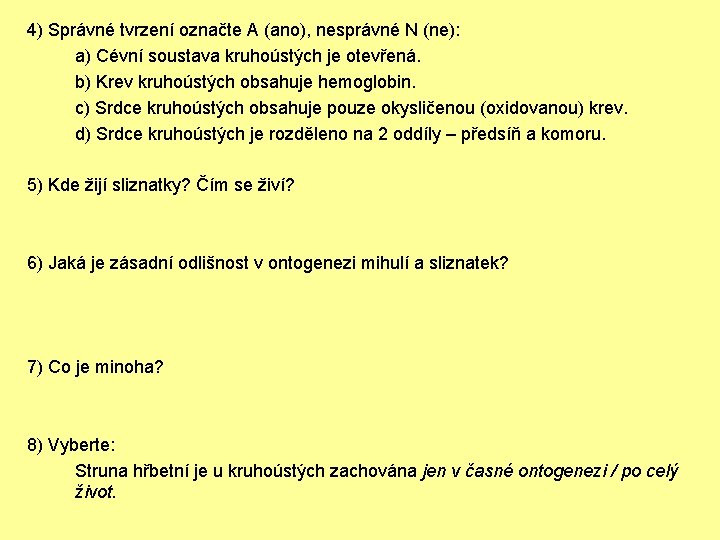 4) Správné tvrzení označte A (ano), nesprávné N (ne):
a) Cévní soustava kruhoústých je otevřená.
b) Krev kruhoústých obsahuje hemoglobin.
c) Srdce kruhoústých obsahuje pouze okysličenou (oxidovanou) krev.
d) Srdce kruhoústých je rozděleno na 2 oddíly – předsíň a komoru.

5) Kde žijí sliznatky? Čím se živí?

6) Jaká je zásadní odlišnost v ontogenezi mihulí a sliznatek?

7) Co je minoha?

8) Vyberte:
Struna hřbetní je u kruhoústých zachována jen v časné ontogenezi / po celý život.